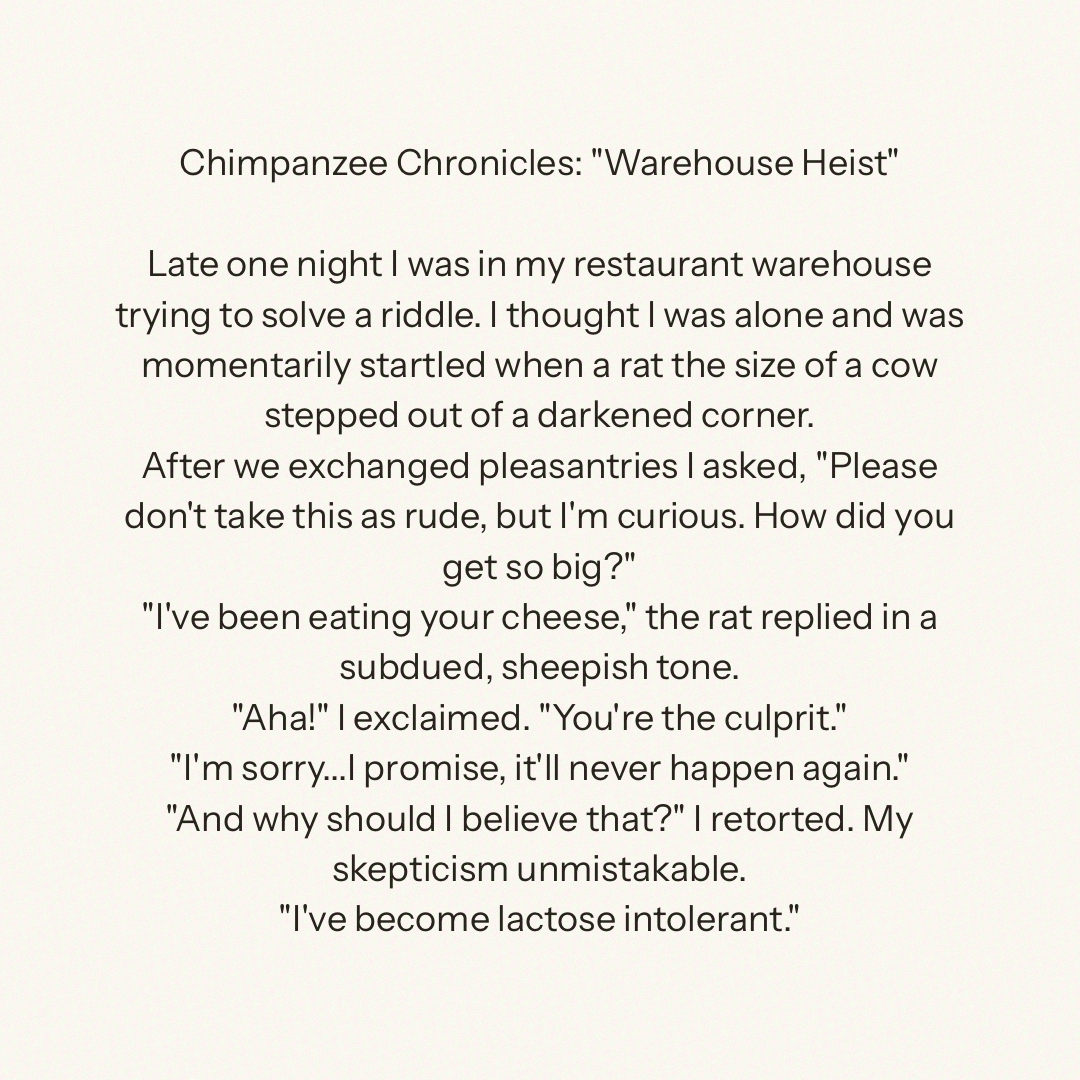 Chimpanzee Chronicles: "Warehouse Heist"

Late one night I was in my restaurant warehouse trying to solve a riddle. I thought I was alone and was momentarily startled when a rat the size of a cow stepped out of a darkened corner.

After we exchanged pleasantries I asked, "Please don't take this as rude, but I'm curious. How did you get so big?"

"I've been eating your cheese," the rat replied in a subdued, sheepish tone.

"Aha!" I exclaimed. "You're the culprit."

"I'm sorry...I promise, it'll never happen again."

"And why should I believe that?" I retorted. My skepticism unmistakable.

"I've become lactose intolerant."